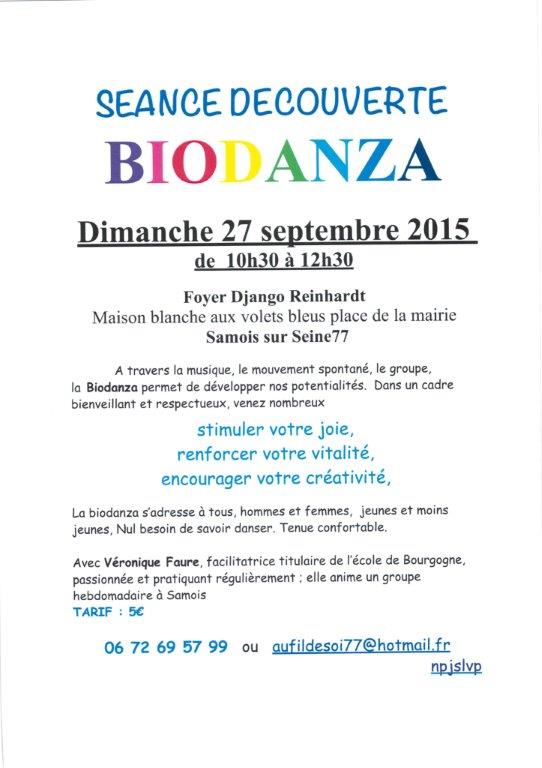 SEANCE DECOUVERTE

BIODANZA

Dimanche 27 septembre 2015

de 10h30 à 12h30

Foyer Django Reinhardt

Maison blanche aux volets bleus place de la mairie

Samois sur Seine77

A travers la musique, le mouvement spontané, le groupe, la Biodanza permet de développer nos potentialités. Dans un cadre bienveillant et respectueux, venez nombreux

stimuler votre joie,

renforcer votre vitalité,

encourager votre créativité,

La biodanza s'adresse à tous, hommes et femmes, jeunes et moins jeunes, Nul besoin de savoir danser. Tenue confortable.

Avec Véronique Faure, facilitatrice titulaire de l'école de Bourgogne, passionnée et pratiquant régulièrement ; elle anime un groupe hebdomadaire à Samois

TARIF : 5€

06 72 69 57 99 ou aufildesoi77@hotmail.fr

npjslvp